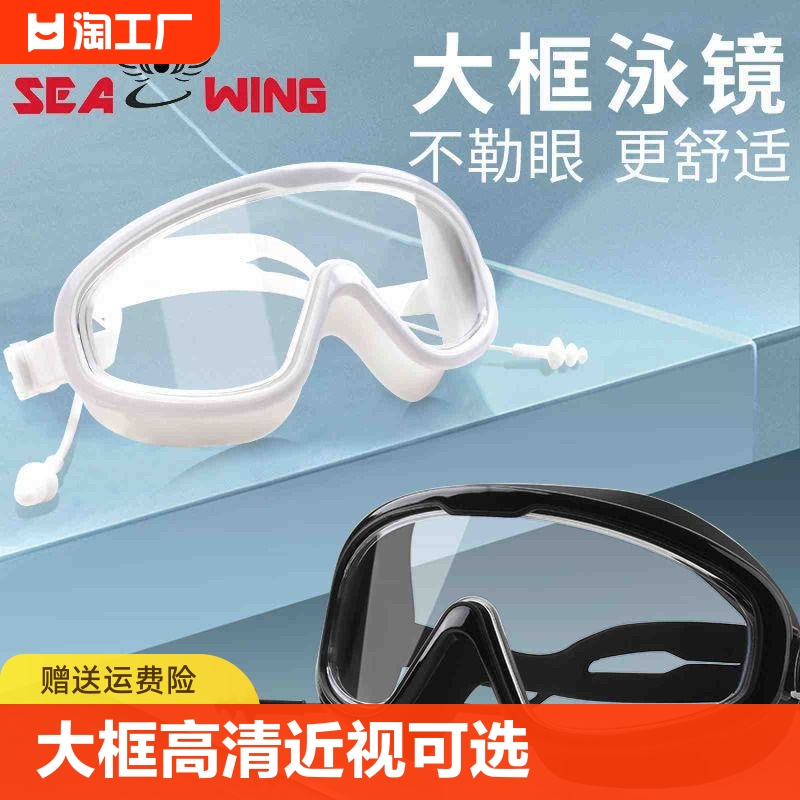 淘工厂

SEA WING

大框泳镜
不勒眼 更舒适

赠送运费险

大框高清近视可选